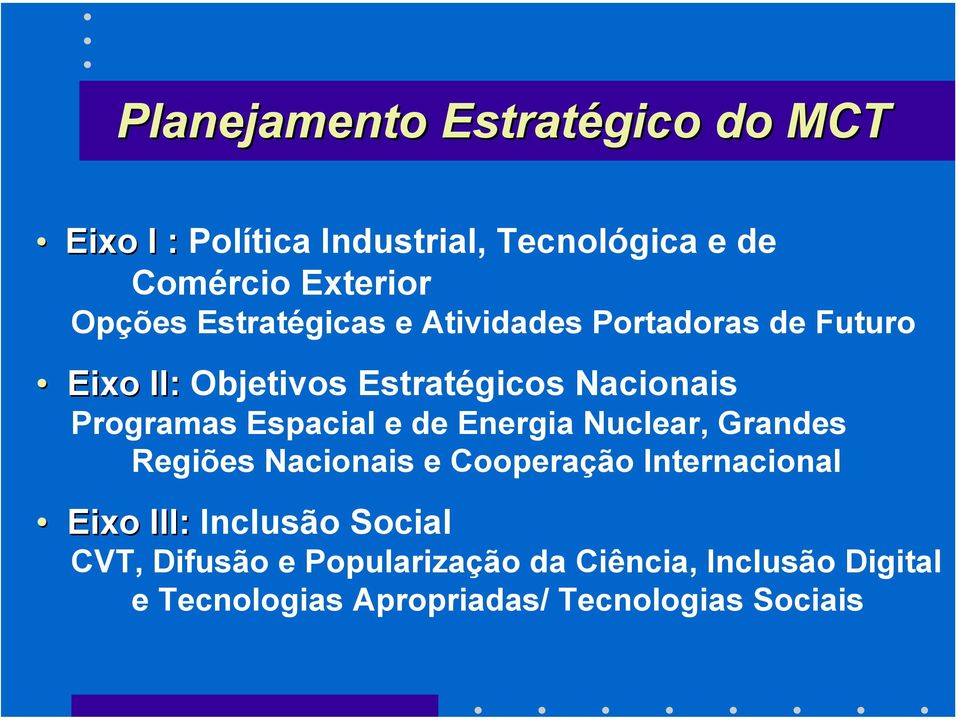 Planejamento Estratégico do MCT

• Eixo I : Política Industrial, Tecnológica e de Comércio Exterior
Opções Estratégicas e Atividades Portadoras de Futuro

• Eixo II: Objetivos Estratégicos Nacionais
Programas Espacial e de Energia Nuclear, Grandes Regiões Nacionais e Cooperação Internacional

• Eixo III: Inclusão Social
CVT, Difusão e Popularização da Ciência, Inclusão Digital e Tecnologias Apropriadas/ Tecnologias Sociais